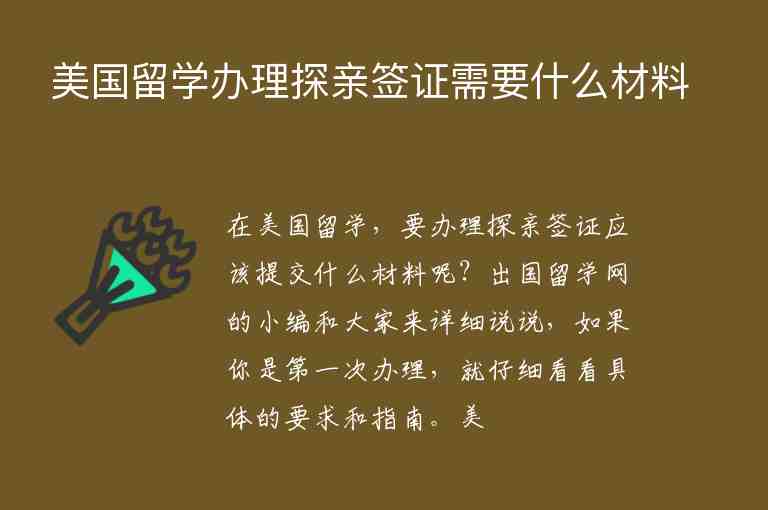 美国留学办理探亲签证需要什么材料

在美国留学，要办理探亲签证应该提交什么材料呢？出国留学网的小编和大家来详细说说，如果你是第一次办理，就仔细看看具体的要求和指南。美